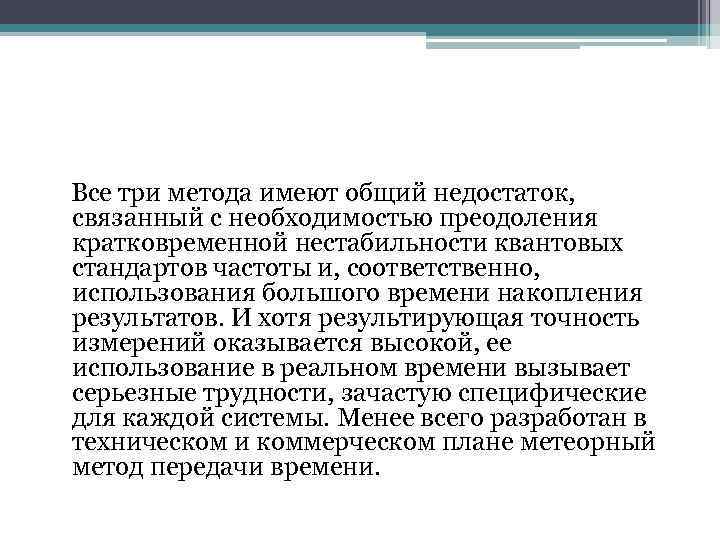 Все три метода имеют общий недостаток, связанный с необходимостью преодоления кратковременной нестабильности квантовых стандартов частоты и, соответственно, использования большого времени накопления результатов. И хотя результирующая точность измерений оказывается высокой, ее использование в реальном времени вызывает серьезные трудности, зачастую специфические для каждой системы. Менее всего разработан в техническом и коммерческом плане метеорный метод передачи времени.